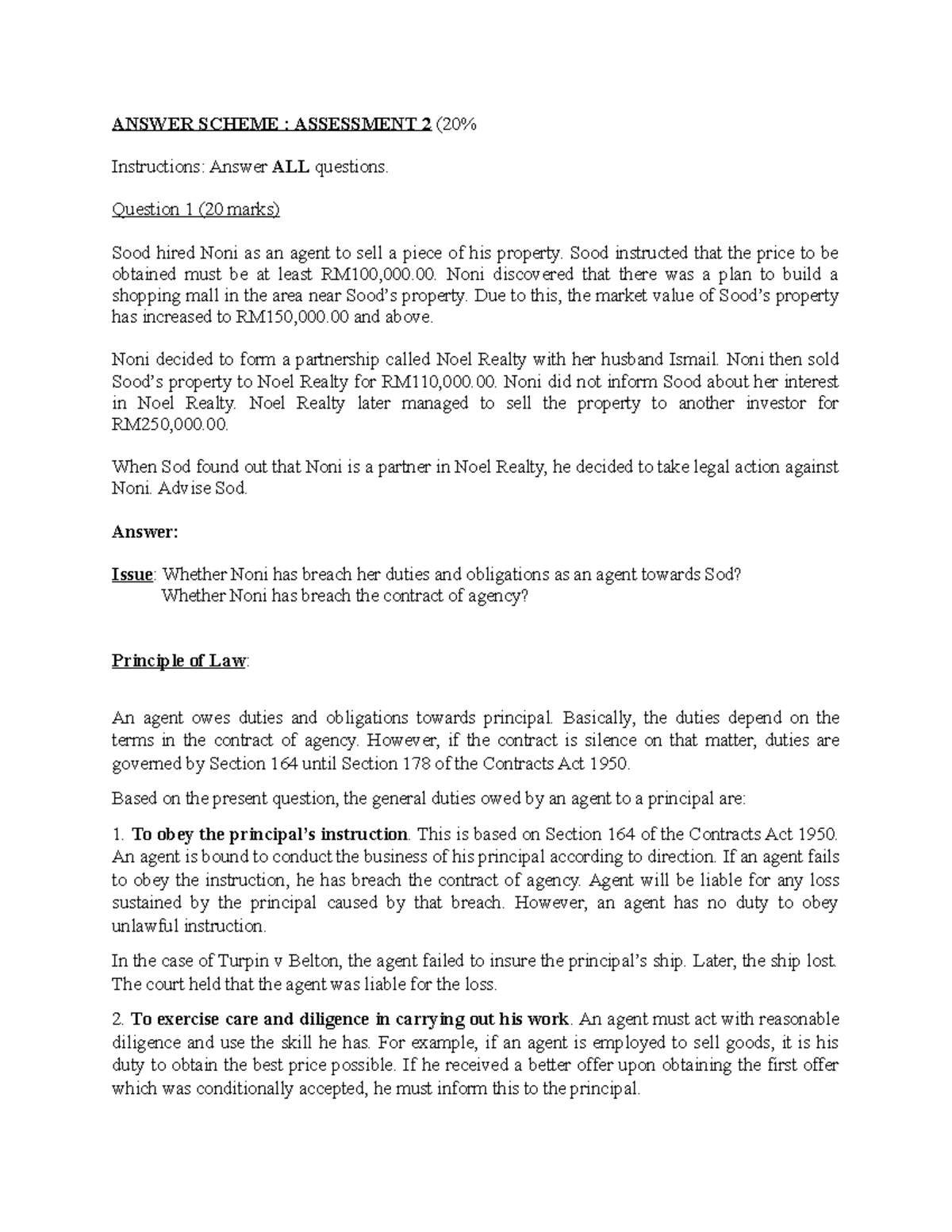 ANSWER SCHEME : ASSESSMENT 2 (20%

Instructions: Answer ALL questions.

Question 1 (20 marks)

Sood hired Noni as an agent to sell a piece of his property. Sood instructed that the price to be obtained must be at least RM100,000.00. Noni discovered that there was a plan to build a shopping mall in the area near Sood's property. Due to this, the market value of Sood's property has increased to RM150,000.00 and above.

Noni decided to form a partnership called Noel Realty with her husband Ismail. Noni then sold Sood's property to Noel Realty for RM110,000.00. Noni did not inform Sood about her interest in Noel Realty. Noel Realty later managed to sell the property to another investor for RM250,000.00.

When Sod found out that Noni is a partner in Noel Realty, he decided to take legal action against Noni. Advise Sod.

Answer:

Issue: Whether Noni has breach her duties and obligations as an agent towards Sod?
Whether Noni has breach the contract of agency?

Principle of Law:

An agent owes duties and obligations towards principal. Basically, the duties depend on the terms in the contract of agency. However, if the contract is silence on that matter, duties are governed by Section 164 until Section 178 of the Contracts Act 1950.

Based on the present question, the general duties owed by an agent to a principal are:

1. To obey the principal's instruction. This is based on Section 164 of the Contracts Act 1950. An agent is bound to conduct the business of his principal according to direction. If an agent fails to obey the instruction, he has breach the contract of agency. Agent will be liable for any loss sustained by the principal caused by that breach. However, an agent has no duty to obey unlawful instruction.

In the case of Turpin v Belton, the agent failed to insure the principal's ship. Later, the ship lost. The court held that the agent was liable for the loss.

2. To exercise care and diligence in carrying out his work. An agent must act with reasonable diligence and use the skill he has. For example, if an agent is employed to sell goods, it is his duty to obtain the best price possible. If he received a better offer upon obtaining the first offer which was conditionally accepted, he must inform this to the principal.